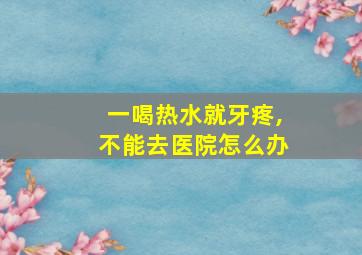 一喝热水就牙疼，
不能去医院怎么办